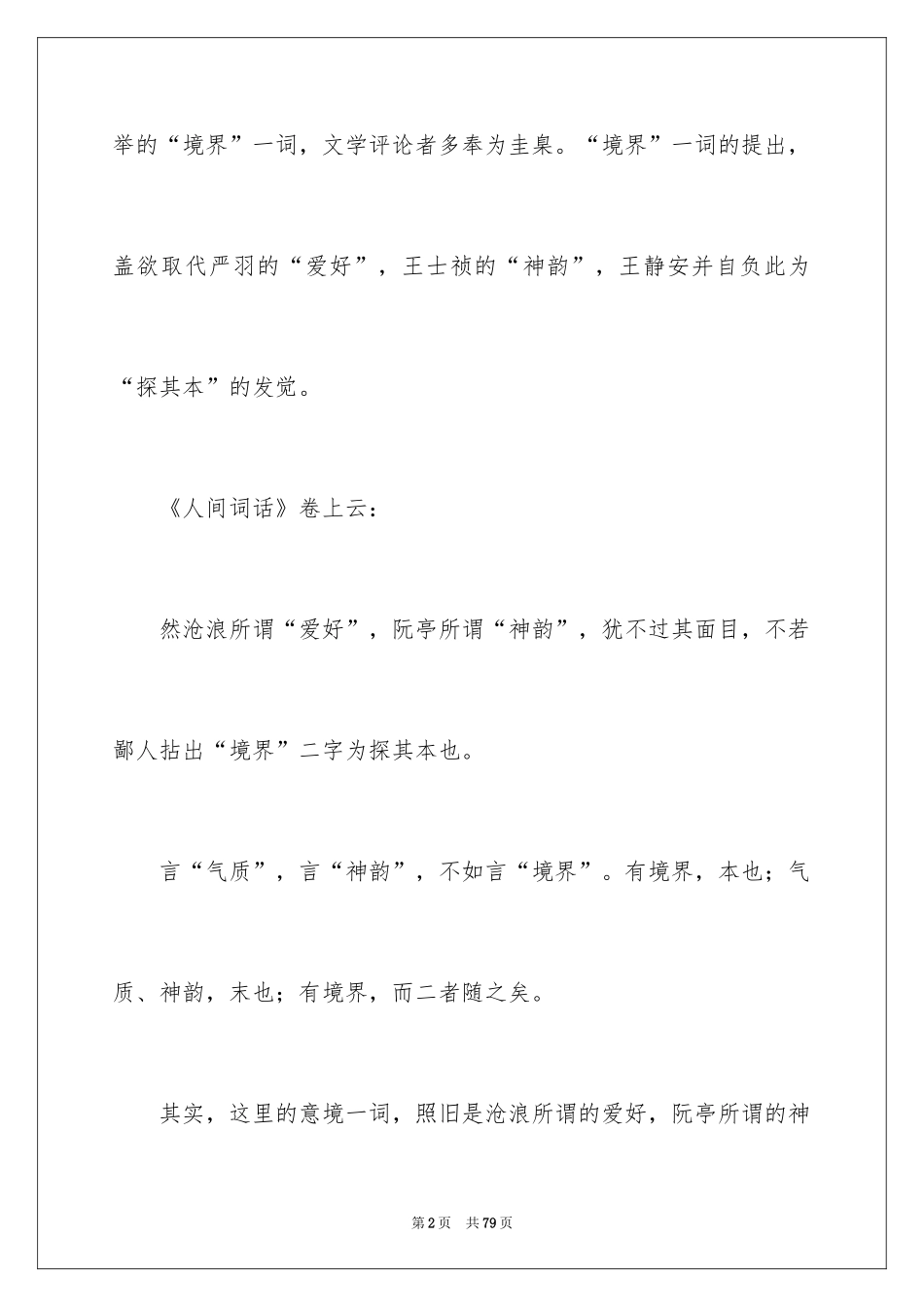 举的“境界”一词，文学评论者多奉为圭臬。“境界”一词的提出，盖欲取代严羽的“爱好”，王士祯的“神韵”，王静安并自负此为“探其本”的发觉。

《人间词话》卷上云：

然沧浪所谓“爱好”，阮亭所谓“神韵”，犹不过其面目，不若鄙人拈出“境界”二字为探其本也。

言“气质”，言“神韵”，不如言“境界”。有境界，本也；气质、神韵，末也；有境界，而二者随之矣。

其实，这里的意境一词，照旧是沧浪所谓的爱好，阮亭所谓的神

第2页 共79页